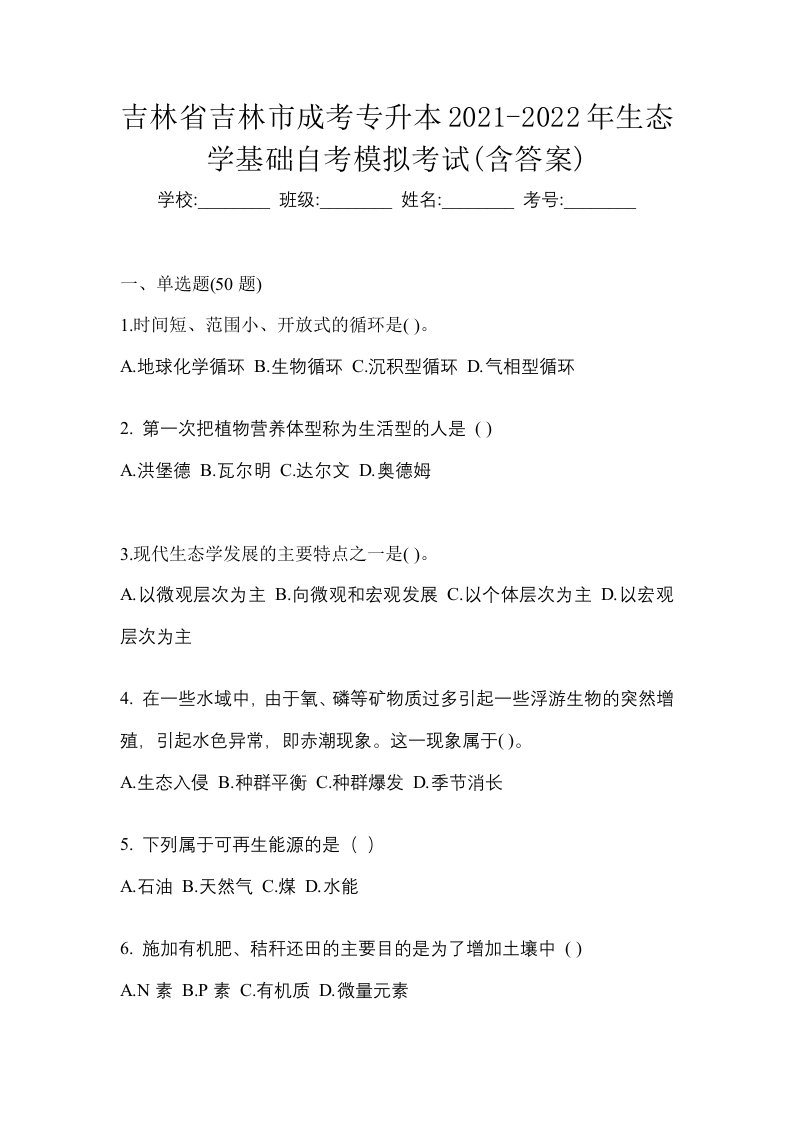 吉林省吉林市成考专升本2021-2022年生态学基础自考模拟考试(含答案)

学校:________ 班级:________ 姓名:________ 考号:________

一、单选题(50 题)

1.时间短、范围小、开放式的循环是( )。

A.地球化学循环 B.生物循环 C.沉积型循环 D.气相型循环

2. 第一次把植物营养体型称为生活型的人是 ( )

A.洪堡德 B.瓦尔明 C.达尔文 D.奥德姆

3.现代生态学发展的主要特点之一是( )。

A.以微观层次为主 B.向微观和宏观发展 C.以个体层次为主 D.以宏观层次为主

4. 在一些水域中，由于氧、磷等矿物质过多引起一些浮游生物的突然增殖，引起水色异常，即赤潮现象。这一现象属于( )。

A.生态入侵 B.种群平衡 C.种群爆发 D.季节消长

5. 下列属于可再生能源的是（ ）

A.石油 B.天然气 C.煤 D.水能

6. 施加有机肥、秸秆还田的主要目的是为了增加土壤中 ( )

A.N 素 B.P 素 C.有机质 D.微量元素